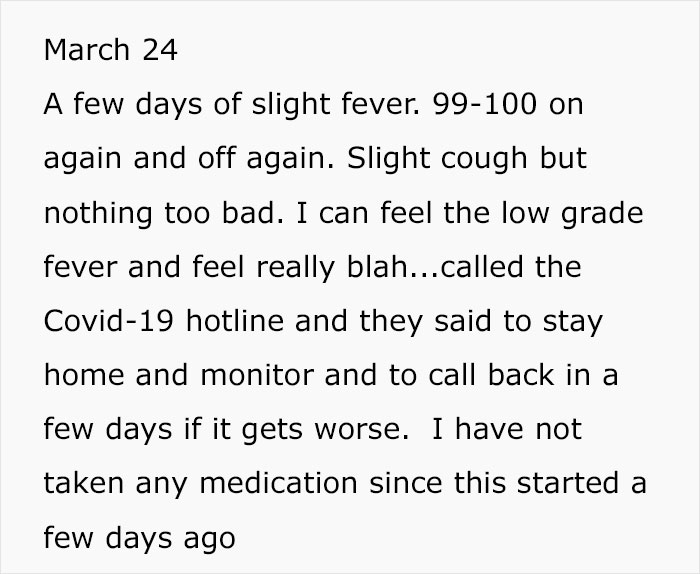 March 24
A few days of slight fever. 99-100 on again and off again. Slight cough but nothing too bad. I can feel the low grade fever and feel really blah...called the Covid-19 hotline and they said to stay home and monitor and to call back in a few days if it gets worse.  I have not taken any medication since this started a few days ago